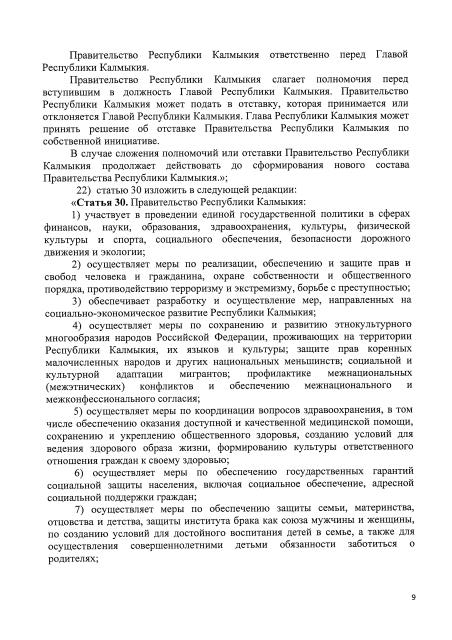 Правительство Республики Калмыкия ответственно перед Главой Республики Калмыкия.

Правительство Республики Калмыкия слагает полномочия перед вступившим в должность Главой Республики Калмыкия. Правительство Республики Калмыкия может подать в отставку, которая принимается или отклоняется Главой Республики Калмыкия. Глава Республики Калмыкия может принять решение об отставке Правительства Республики Калмыкия по собственной инициативе.

В случае сложения полномочий или отставки Правительство Республики Калмыкия продолжает действовать до сформирования нового состава Правительства Республики Калмыкия.»;

22) статью 30 изложить в следующей редакции:

«Статья 30. Правительство Республики Калмыкия:

1) участвует в проведении единой государственной политики в сферах финансов, науки, образования, здравоохранения, культуры, физической культуры и спорта, социального обеспечения, безопасности дорожного движения и экологии;

2) осуществляет меры по реализации, обеспечению и защите прав и свобод человека и гражданина, охране собственности и общественного порядка, противодействию терроризму и экстремизму, борьбе с преступностью;

3) обеспечивает разработку и осуществление мер, направленных на социально-экономическое развитие Республики Калмыкия;

4) осуществляет меры по сохранению и развитию этнокультурного многообразия народов Российской Федерации, проживающих на территории Республики Калмыкия, их языков и культуры; защите прав коренных малочисленных народов и других национальных меньшинств; социальной и культурной адаптации мигрантов; профилактике межнациональных (межэтнических) конфликтов и обеспечению межнационального и межконфессионального согласия;

5) осуществляет меры по координации вопросов здравоохранения, в том числе обеспечению оказания доступной и качественной медицинской помощи, сохранению и укреплению общественного здоровья, созданию условий для ведения здорового образа жизни, формированию культуры ответственного отношения граждан к своему здоровью;

6) осуществляет меры по обеспечению государственных гарантий социальной защиты населения, включая социальное обеспечение, адресной социальной поддержки граждан;

7) осуществляет меры по обеспечению защиты семьи, материнства, отцовства и детства, защиты института брака как союза мужчины и женщины, по созданию условий для достойного воспитания детей в семье, а также для осуществления совершеннолетними детьми обязанности заботиться о родителях;

9